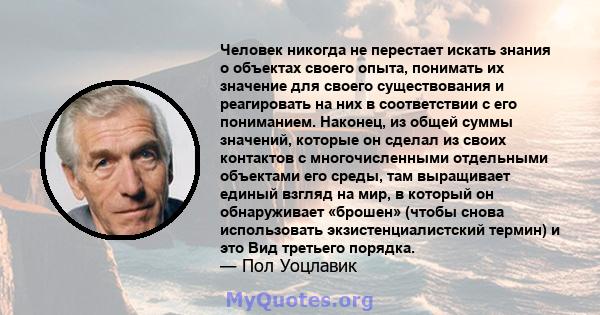 Человек никогда не перестает искать знания о объектах своего опыта, понимать их значение для своего существования и реагировать на них в соответствии с его пониманием. Наконец, из общей суммы значений, которые он сделал из своих контактов с многочисленными отдельными объектами его среды, там выращивает единый взгляд на мир, в который он обнаруживает «брошен» (чтобы снова использовать экзистенциалистский термин) и это Вид третьего порядка.
— Пол Уоцлавик

MyQuotes.org